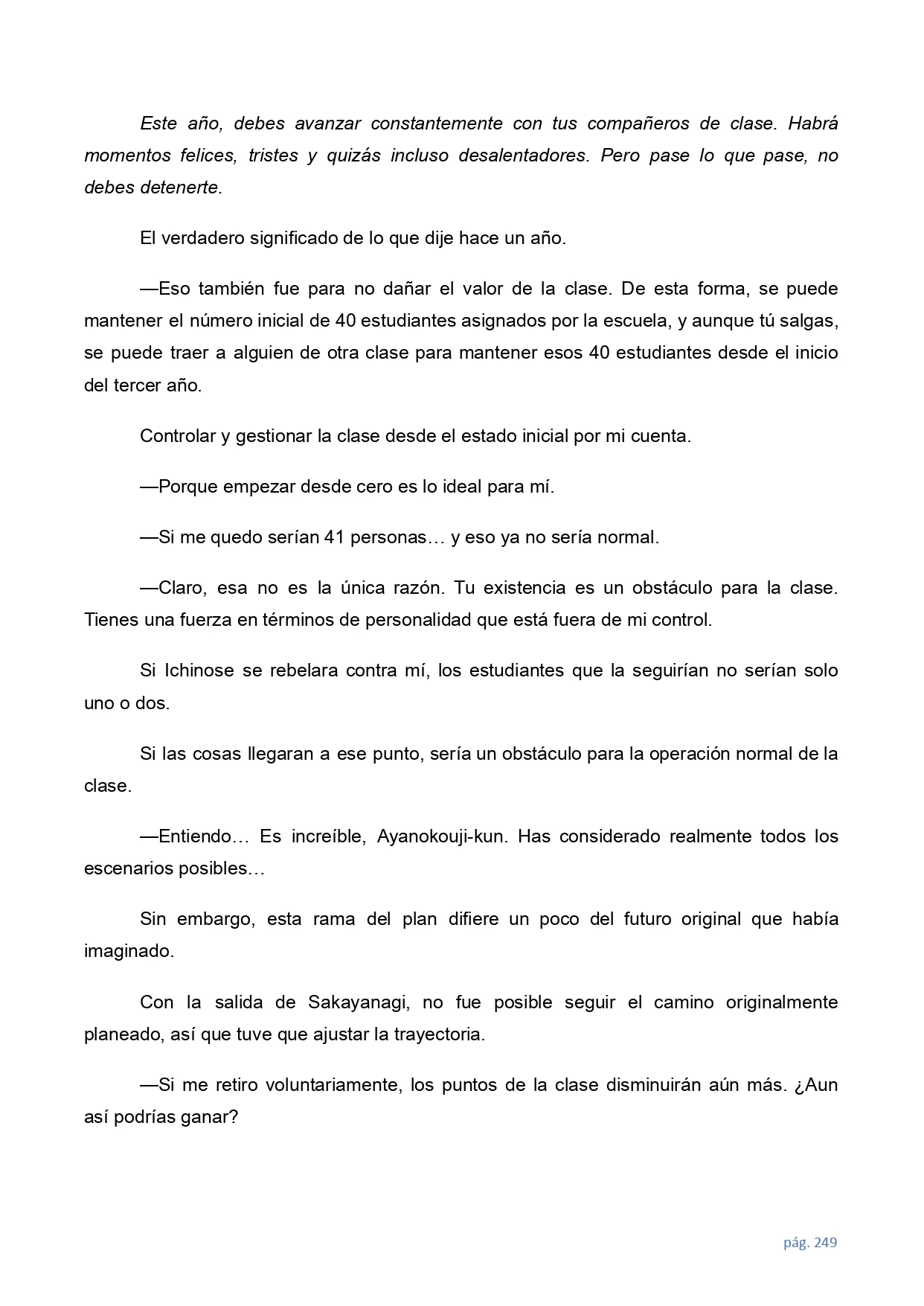 Este año, debes avanzar constantemente con tus compañeros de clase. Habrá momentos felices, tristes y quizás incluso desalentadores. Pero pase lo que pase, no debes detenerte.

El verdadero significado de lo que dije hace un año.

—Eso también fue para no dañar el valor de la clase. De esta forma, se puede mantener el número inicial de 40 estudiantes asignados por la escuela, y aunque tú salgas, se puede traer a alguien de otra clase para mantener esos 40 estudiantes desde el inicio del tercer año.

Controlar y gestionar la clase desde el estado inicial por mi cuenta.

—Porque empezar desde cero es lo ideal para mí.

—Si me quedo serían 41 personas… y eso ya no sería normal.

—Claro, esa no es la única razón. Tu existencia es un obstáculo para la clase. Tienes una fuerza en términos de personalidad que está fuera de mi control.

Si Ichinose se rebelara contra mí, los estudiantes que la seguirían no serían solo uno o dos.

Si las cosas llegaran a ese punto, sería un obstáculo para la operación normal de la clase.

—Entiendo… Es increíble, Ayanokouji-kun. Has considerado realmente todos los escenarios posibles…

Sin embargo, esta rama del plan difiere un poco del futuro original que había imaginado.

Con la salida de Sakayanagi, no fue posible seguir el camino originalmente planeado, así que tuve que ajustar la trayectoria.

—Si me retiro voluntariamente, los puntos de la clase disminuirán aún más. ¿Aun así podrías ganar?

pág. 249